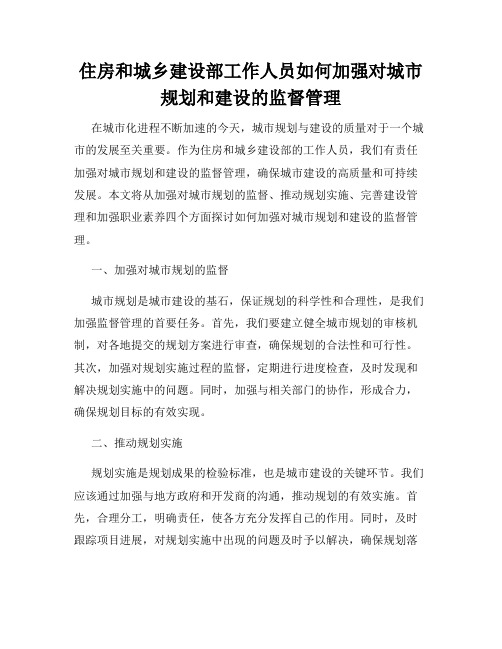 住房和城乡建设部工作人员如何加强对城市规划和建设的监督管理

在城市化进程不断加速的今天，城市规划与建设的质量对于一个城市的发展至关重要。作为住房和城乡建设部的工作人员，我们有责任加强对城市规划和建设的监督管理，确保城市建设的高质量和可持续发展。本文将从加强对城市规划的监督、推动规划实施、完善建设管理和加强职业素养四个方面探讨如何加强对城市规划和建设的监督管理。

一、加强对城市规划的监督

城市规划是城市建设的基石，保证规划的科学性和合理性，是我们加强监督管理的首要任务。首先，我们要建立健全城市规划的审核机制，对各地提交的规划方案进行审查，确保规划的合法性和可行性。其次，加强对规划实施过程的监督，定期进行进度检查，及时发现和解决规划实施中的问题。同时，加强与相关部门的协作，形成合力，确保规划目标的有效实现。

二、推动规划实施

规划实施是规划成果的检验标准，也是城市建设的关键环节。我们应该通过加强与地方政府和开发商的沟通，推动规划的有效实施。首先，合理分工，明确责任，使各方充分发挥自己的作用。同时，及时跟踪项目进展，对规划实施中出现的问题及时予以解决，确保规划落